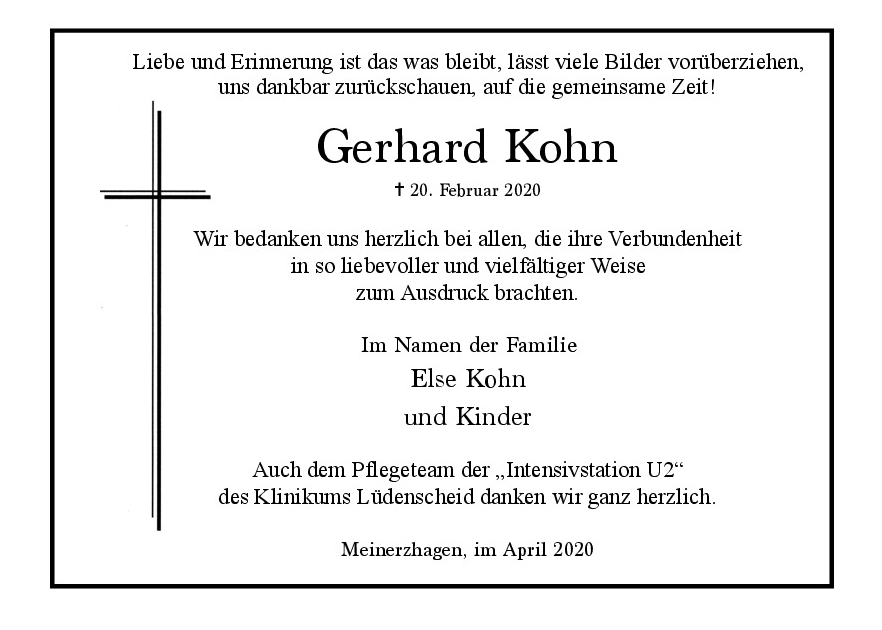 Liebe und Erinnerung ist das was bleibt, lässt viele Bilder vorüberziehen, uns dankbar zurückschauen, auf die gemeinsame Zeit!

Gerhard Kohn

† 20. Februar 2020

Wir bedanken uns herzlich bei allen, die ihre Verbundenheit in so liebevoller und vielfältiger Weise zum Ausdruck brachten.

Im Namen der Familie
Else Kohn
und Kinder

Auch dem Pflegeteam der „Intensivstation U2“ des Klinikums Lüdenscheid danken wir ganz herzlich.

Meinerzhagen, im April 2020